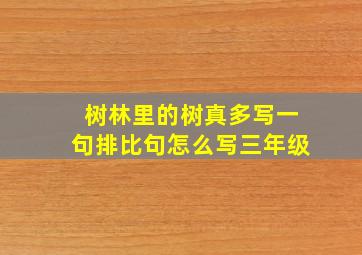 树林里的树真多写一句排比句怎么写三年级